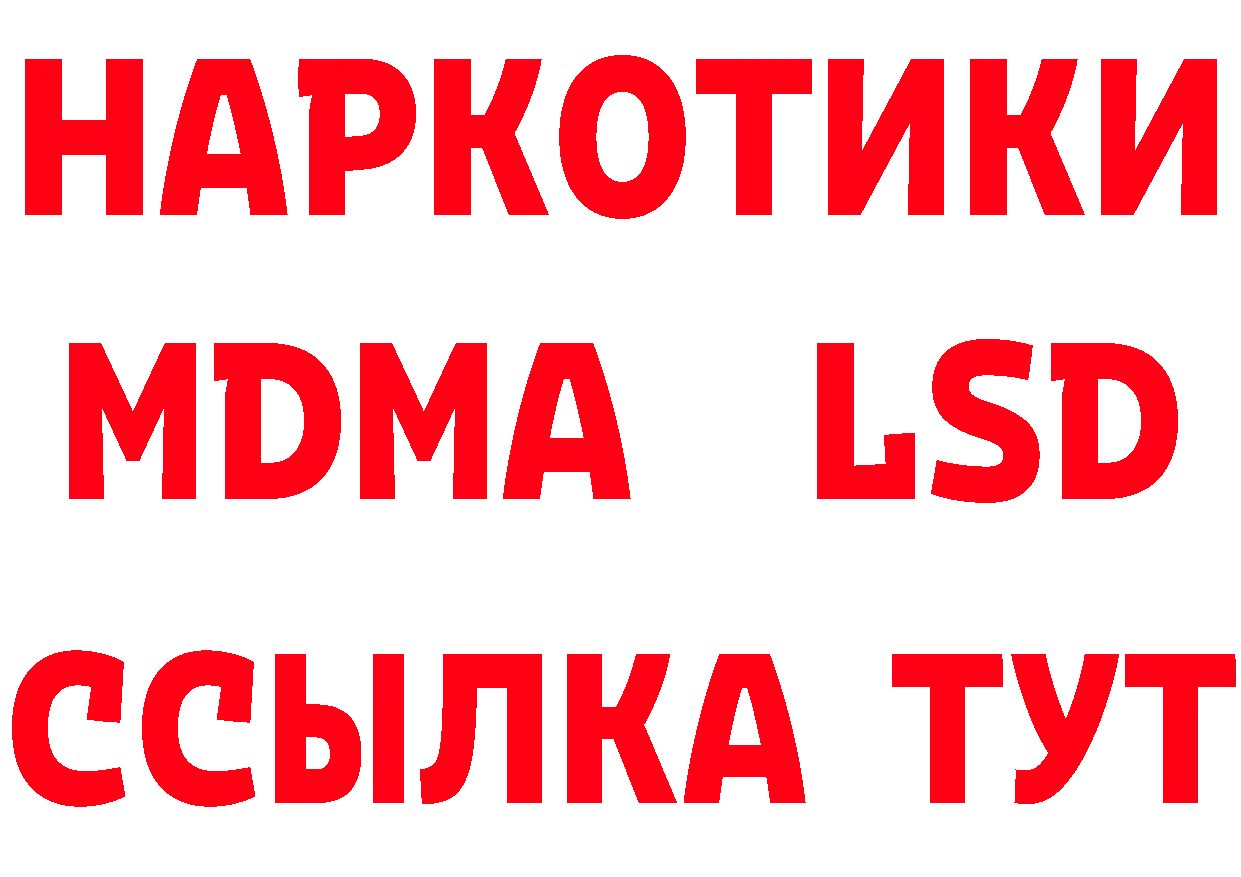 НАРКОТИКИ
MDMA LSD
ССЫЛКА ТУТ